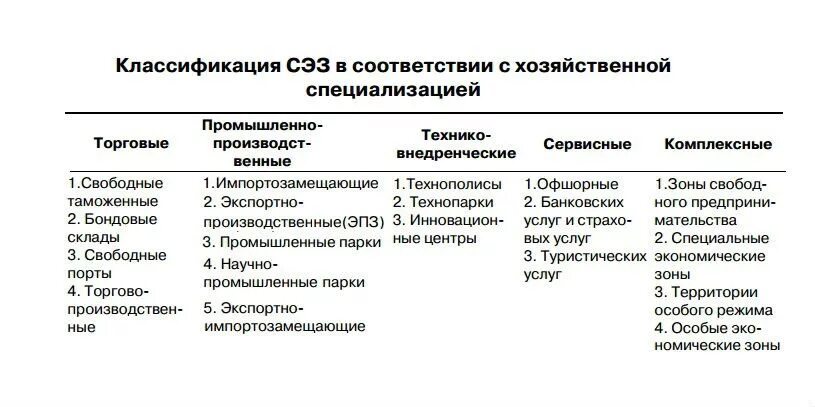 Классификация СЭЗ в соответствии с хозяйственной специализацией

| Торговые | Промышленно-производственные | Технико-внедренческие | Сервисные | Комплексные |
|---|---|---|---|---|
| 1.Свободные таможенные 2. Бондовые склады 3. Свободные порты 4. Торгово-производственные | 1.Импортозамещающие 2. Экспортно-производственные(ЭПЗ) 3. Промышленные парки 4. Научно-промышленные парки 5. Экспортно-импортозамещающие | 1.Технополисы 2. Технопарки 3. Инновационные центры | 1.Офшорные 2. Банковских услуг и страховых услуг 3. Туристических услуг | 1.Зоны свободного предпринимательства 2. Специальные экономические зоны 3. Территории особого режима 4. Особые экономические зоны |